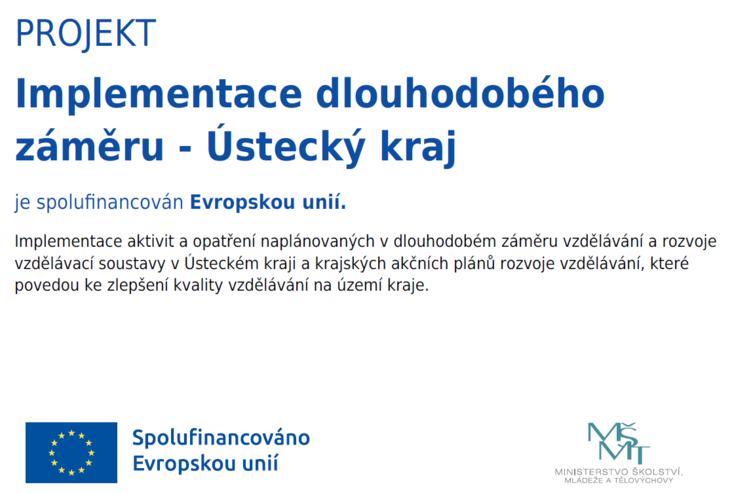 PROJEKT

Implementace dlouhodobého záměru - Ústecký kraj

je spolufinancován Evropskou unií.

Implementace aktivit a opatření naplánovaných v dlouhodobém záměru vzdělávání a rozvoje vzdělávací soustavy v Ústeckém kraji a krajských akčních plánů rozvoje vzdělávání, které povedou ke zlepšení kvality vzdělávání na území kraje.

Spolufinancováno
Evropskou unií

MŠMT
MINISTERSTVO ŠKOLSTVÍ,
MLÁDEŽE A TĚLOVÝCHOVY